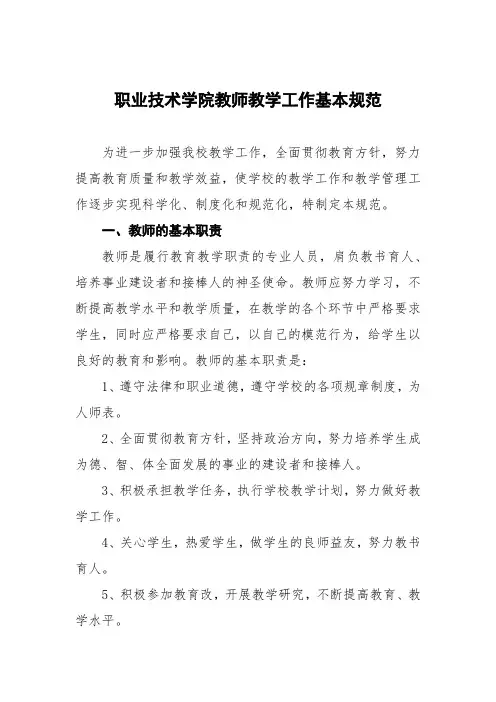 职业技术学院教师教学工作基本规范

为进一步加强我校教学工作，全面贯彻教育方针，努力提高教育质量和教学效益，使学校的教学工作和教学管理工作逐步实现科学化、制度化和规范化，特制定本规范。

一、教师的基本职责

教师是履行教育教学职责的专业人员，肩负教书育人、培养事业建设者和接棒人的神圣使命。教师应努力学习，不断提高教学水平和教学质量，在教学的各个环节中严格要求学生，同时应严格要求自己，以自己的模范行为，给学生以良好的教育和影响。教师的基本职责是：

1、遵守法律和职业道德，遵守学校的各项规章制度，为人师表。

2、全面贯彻教育方针，坚持政治方向，努力培养学生成为德、智、体全面发展的事业的建设者和接棒人。

3、积极承担教学任务，执行学校教学计划，努力做好教学工作。

4、关心学生，热爱学生，做学生的良师益友，努力教书育人。

5、积极参加教育改，开展教学研究，不断提高教育、教学水平。